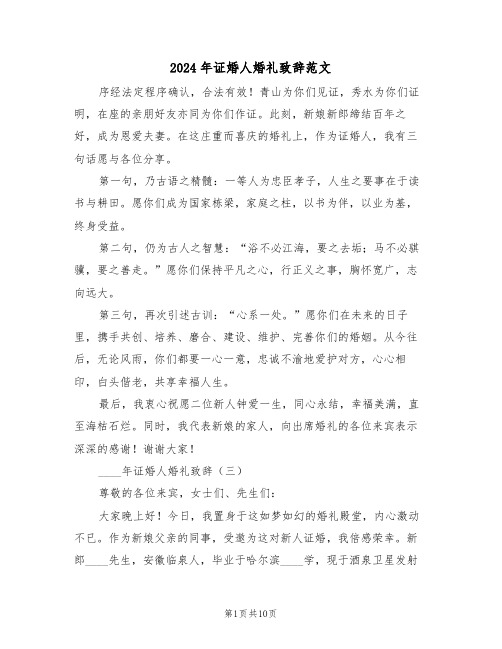 2024年证婚人婚礼致辞范文

序经法定程序确认，合法有效！青山为你们见证，秀水为你们证明，在座的亲朋好友亦同为你们作证。此刻，新娘新郎缔结百年之好，成为恩爱夫妻。在这庄重而喜庆的婚礼上，作为证婚人，我有三句话愿与各位分享。

第一句，乃古语之精髓：一等人为忠臣孝子，人生之要事在于读书与耕田。愿你们成为国家栋梁，家庭之柱，以书为伴，以业为基，终身受益。

第二句，仍为古人之智慧：“浴不必江海，要之去垢；马不必骐骥，要之善走。”愿你们保持平凡之心，行正义之事，胸怀宽广，志向远大。

第三句，再次引述古训：“心系一处。”愿你们在未来的日子里，携手共创、培养、磨合、建设、维护、完善你们的婚姻。从今往后，无论风雨，你们都要一心一意，忠诚不渝地爱护对方，心心相印，白头偕老，共享幸福人生。

最后，我衷心祝愿二位新人钟爱一生，同心永结，幸福美满，直至海枯石烂。同时，我代表新娘的家人，向出席婚礼的各位来宾表示深深的感谢！谢谢大家！

____年证婚人婚礼致辞（三）

尊敬的各位来宾，女士们、先生们：

大家晚上好！今日，我置身于这如梦如幻的婚礼殿堂，内心激动不已。作为新娘父亲的同事，受邀为这对新人证婚，我倍感荣幸。新郎____先生，安徽临泉人，毕业于哈尔滨____学，现于酒泉卫星发射

第1页共10页